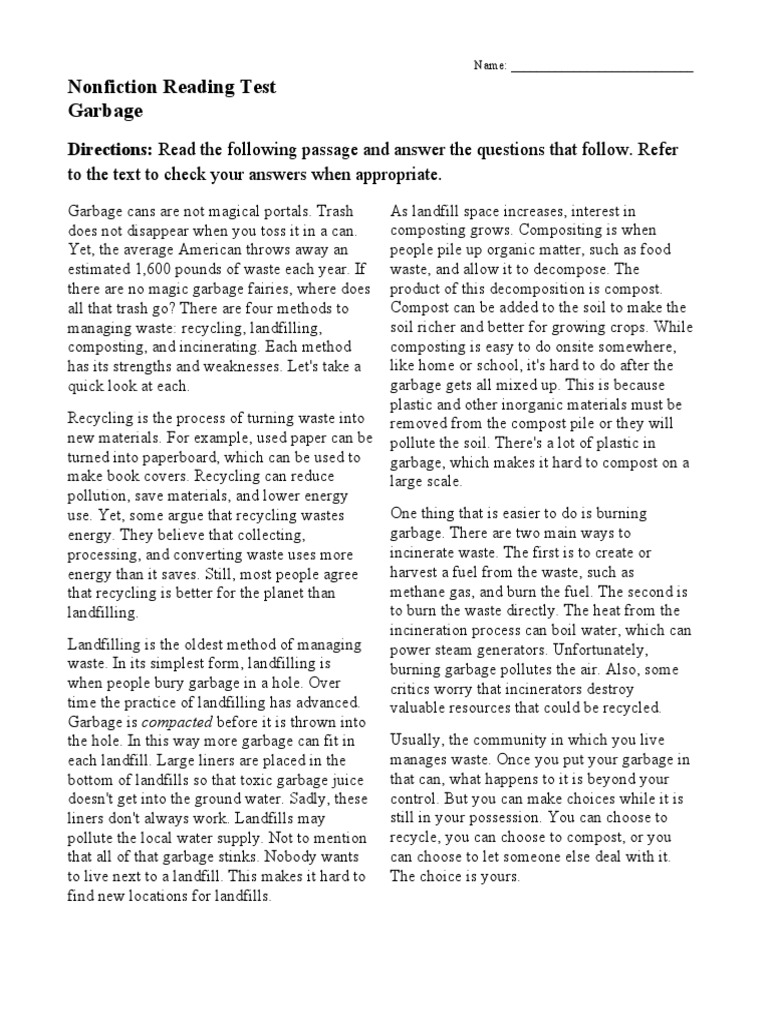 Name: ___________________________

Nonfiction Reading Test
Garbage

Directions: Read the following passage and answer the questions that follow. Refer to the text to check your answers when appropriate.

Garbage cans are not magical portals. Trash does not disappear when you toss it in a can. Yet, the average American throws away an estimated 1,600 pounds of waste each year. If there are no magic garbage fairies, where does all that trash go? There are four methods to managing waste: recycling, landfilling, composting, and incinerating. Each method has its strengths and weaknesses. Let's take a quick look at each.

Recycling is the process of turning waste into new materials. For example, used paper can be turned into paperboard, which can be used to make book covers. Recycling can reduce pollution, save materials, and lower energy use. Yet, some argue that recycling wastes energy. They believe that collecting, processing, and converting waste uses more energy than it saves. Still, most people agree that recycling is better for the planet than landfilling.

Landfilling is the oldest method of managing waste. In its simplest form, landfilling is when people bury garbage in a hole. Over time the practice of landfilling has advanced. Garbage is compacted before it is thrown into the hole. In this way more garbage can fit in each landfill. Large liners are placed in the bottom of landfills so that toxic garbage juice doesn't get into the ground water. Sadly, these liners don't always work. Landfills may pollute the local water supply. Not to mention that all of that garbage stinks. Nobody wants to live next to a landfill. This makes it hard to find new locations for landfills.

As landfill space increases, interest in composting grows. Compositing is when people pile up organic matter, such as food waste, and allow it to decompose. The product of this decomposition is compost. Compost can be added to the soil to make the soil richer and better for growing crops. While composting is easy to do onsite somewhere, like home or school, it's hard to do after the garbage gets all mixed up. This is because plastic and other inorganic materials must be removed from the compost pile or they will pollute the soil. There's a lot of plastic in garbage, which makes it hard to compost on a large scale.

One thing that is easier to do is burning garbage. There are two main ways to incinerate waste. The first is to create or harvest a fuel from the waste, such as methane gas, and burn the fuel. The second is to burn the waste directly. The heat from the incineration process can boil water, which can power steam generators. Unfortunately, burning garbage pollutes the air. Also, some critics worry that incinerators destroy valuable resources that could be recycled.

Usually, the community in which you live manages waste. Once you put your garbage in that can, what happens to it is beyond your control. But you can make choices while it is still in your possession. You can choose to recycle, you can choose to compost, or you can choose to let someone else deal with it. The choice is yours.